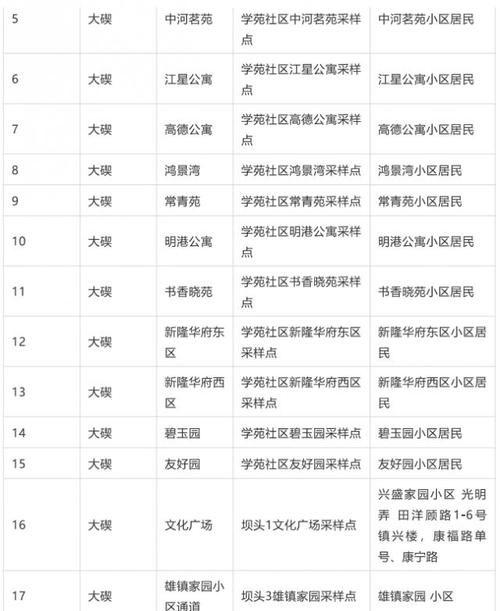 | 5 | 大碶 | 中河茗苑 | 学苑社区中河茗苑采样点 | 中河茗苑小区居民 |
|---|---|---|---|---|
| 6 | 大碶 | 江星公寓 | 学苑社区江星公寓采样点 | 江星公寓小区居民 |
| 7 | 大碶 | 高德公寓 | 学苑社区高德公寓采样点 | 高德公寓小区居民 |
| 8 | 大碶 | 鸿景湾 | 学苑社区鸿景湾采样点 | 鸿景湾小区居民 |
| 9 | 大碶 | 常青苑 | 学苑社区常青苑采样点 | 常青苑小区居民 |
| 10 | 大碶 | 明港公寓 | 学苑社区明港公寓采样点 | 明港公寓小区居民 |
| 11 | 大碶 | 书香晓苑 | 学苑社区书香晓苑采样点 | 书香晓苑小区居民 |
| 12 | 大碶 | 新隆华府东区 | 学苑社区新隆华府东区采样点 | 新隆华府东区小区居民 |
| 13 | 大碶 | 新隆华府西区 | 学苑社区新隆华府西区采样点 | 新隆华府西区小区居民 |
| 14 | 大碶 | 碧玉园 | 学苑社区碧玉园采样点 | 碧玉园小区居民 |
| 15 | 大碶 | 友好园 | 学苑社区友好园采样点 | 友好园小区居民 |
| 16 | 大碶 | 文化广场 | 坝头1文化广场采样点 | 兴盛家园小区 光明弄 田洋顾路1-6号 镇兴楼，康福路单号、康宁路 |
| 17 | 大碶 | 雄镇家园小区通道 | 坝头3雄镇家园采样点 | 雄镇家园 小区 |